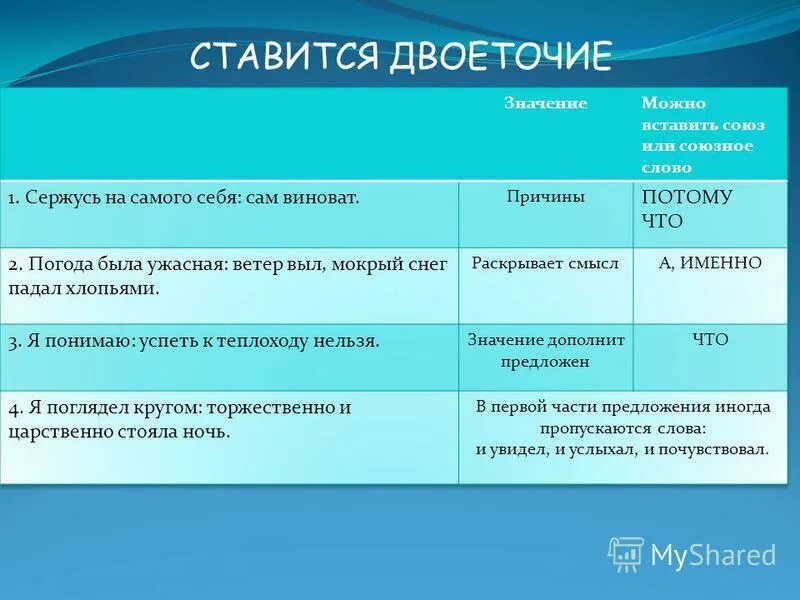 СТАВИТСЯ ДВОЕТОЧИЕ

| | Значение | Можно вставить союз или союзное слово |
|---|---|---|
| 1. Сержусь на самого себя: сам виноват. | Причины | ПОТОМУ ЧТО |
| 2. Погода была ужасная: ветер выл, мокрый снег падал хлопьями. | Раскрывает смысл | А, ИМЕННО |
| 3. Я понимаю: успеть к теплоходу нельзя. | Значение дополнит предложен | ЧТО |
| 4. Я поглядел кругом: торжественно и царственно стояла ночь. | В первой части предложения иногда пропускаются слова: и увидел, и услыхал, и почувствовал. | |

MyShared